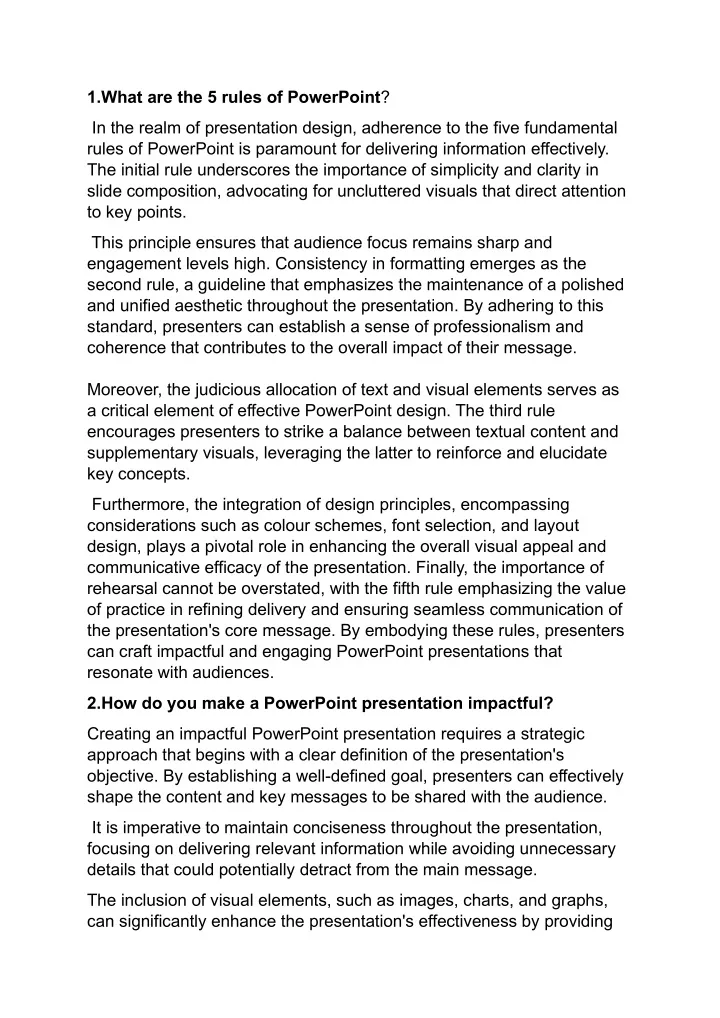 1.What are the 5 rules of PowerPoint?

In the realm of presentation design, adherence to the five fundamental rules of PowerPoint is paramount for delivering information effectively. The initial rule underscores the importance of simplicity and clarity in slide composition, advocating for uncluttered visuals that direct attention to key points.

This principle ensures that audience focus remains sharp and engagement levels high. Consistency in formatting emerges as the second rule, a guideline that emphasizes the maintenance of a polished and unified aesthetic throughout the presentation. By adhering to this standard, presenters can establish a sense of professionalism and coherence that contributes to the overall impact of their message.

Moreover, the judicious allocation of text and visual elements serves as a critical element of effective PowerPoint design. The third rule encourages presenters to strike a balance between textual content and supplementary visuals, leveraging the latter to reinforce and elucidate key concepts.

Furthermore, the integration of design principles, encompassing considerations such as colour schemes, font selection, and layout design, plays a pivotal role in enhancing the overall visual appeal and communicative efficacy of the presentation. Finally, the importance of rehearsal cannot be overstated, with the fifth rule emphasizing the value of practice in refining delivery and ensuring seamless communication of the presentation's core message. By embodying these rules, presenters can craft impactful and engaging PowerPoint presentations that resonate with audiences.

2.How do you make a PowerPoint presentation impactful?

Creating an impactful PowerPoint presentation requires a strategic approach that begins with a clear definition of the presentation's objective. By establishing a well-defined goal, presenters can effectively shape the content and key messages to be shared with the audience.

It is imperative to maintain conciseness throughout the presentation, focusing on delivering relevant information while avoiding unnecessary details that could potentially detract from the main message.

The inclusion of visual elements, such as images, charts, and graphs, can significantly enhance the presentation's effectiveness by providing